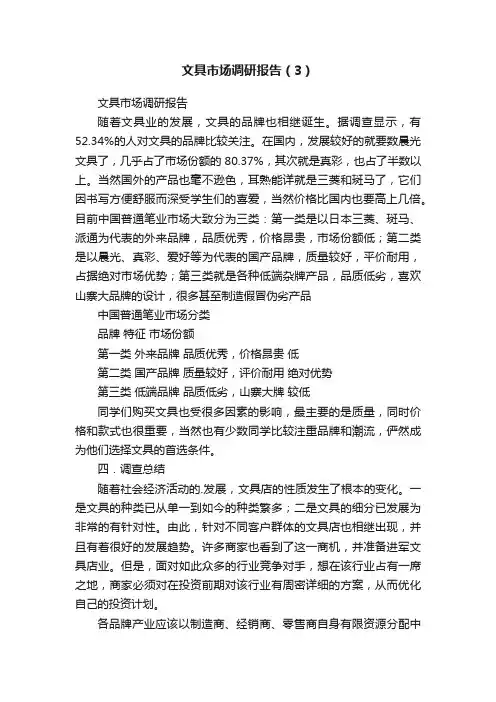 文具市场调研报告（3）

文具市场调研报告

随着文具业的发展，文具的品牌也相继诞生。据调查显示，有52.34%的人对文具的品牌比较关注。在国内，发展较好的就要数晨光文具了，几乎占了市场份额的 80.37%，其次就是真彩，也占了半数以上。当然国外的产品也毫不逊色，耳熟能详就是三菱和斑马了，它们因书写方便舒服而深受学生们的喜爱，当然价格比国内也要高上几倍。目前中国普通笔业市场大致分为三类：第一类是以日本三菱、斑马、派通为代表的外来品牌，品质优秀，价格昂贵，市场份额低；第二类是以晨光、真彩、爱好等为代表的国产品牌，质量较好，平价耐用，占据绝对市场优势；第三类就是各种低端杂牌产品，品质低劣，喜欢山寨大品牌的设计，很多甚至制造假冒伪劣产品

中国普通笔业市场分类

品牌 特征 市场份额

第一类 外来品牌 品质优秀，价格昂贵 低

第二类 国产品牌 质量较好，评价耐用 绝对优势

第三类 低端品牌 品质低劣，山寨大牌 较低

同学们购买文具也受很多因素的影响，最主要的是质量，同时价格和款式也很重要，当然也有少数同学比较注重品牌和潮流，俨然成为他们选择文具的首选条件。

四．调查总结

随着社会经济活动的.发展，文具店的性质发生了根本的变化。一是文具的种类已从单一到如今的种类繁多；二是文具的细分已发展为非常的有针对性。由此，针对不同客户群体的文具店也相继出现，并且有着很好的发展趋势。许多商家也看到了这一商机，并准备进军文具店业。但是，面对如此众多的行业竞争对手，想在该行业占有一席之地，商家必须对在投资前期对该行业有周密详细的方案，从而优化自己的投资计划。

各品牌产业应该以制造商、经销商、零售商自身有限资源分配中